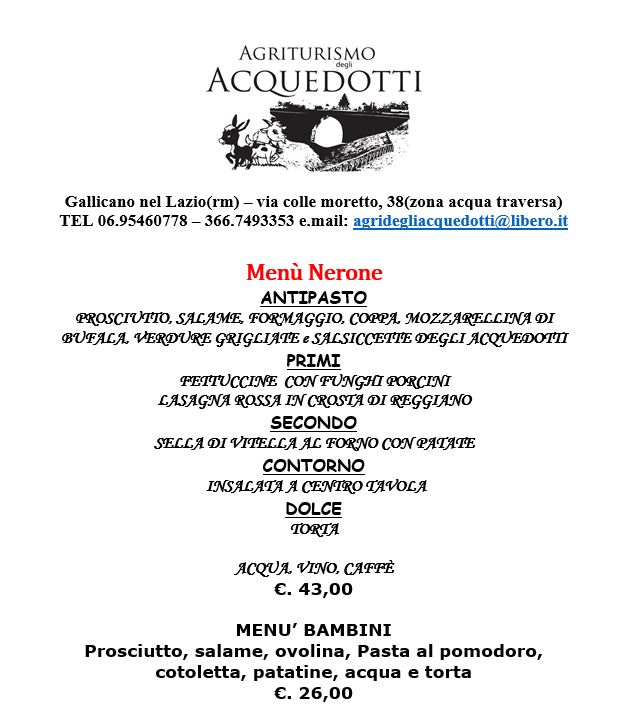 AGRITURISMO degli ACQUEDOTTI

Gallicano nel Lazio(rm) – via colle moretto, 38(zona acqua traversa)
TEL 06.95460778 – 366.7493353 e.mail: agridegliacquedotti@libero.it

Menù Nerone

ANTIPASTO
PROSCIUTTO, SALAME, FORMAGGIO, COPPA, MOZZARELLINA DI BUFALA, VERDURE GRIGLIATE e SALSICCETTE DEGLI ACQUEDOTTI

PRIMI
FETTUCCINE CON FUNGHI PORCINI
LASAGNA ROSSA IN CROSTA DI REGGIANO

SECONDO
SELLA DI VITELLA AL FORNO CON PATATE

CONTORNO
INSALATA A CENTRO TAVOLA

DOLCE
TORTA

ACQUA, VINO, CAFFÈ
€. 43,00

MENU' BAMBINI
Prosciutto, salame, ovolina, Pasta al pomodoro, cotoletta, patatine, acqua e torta
€. 26,00